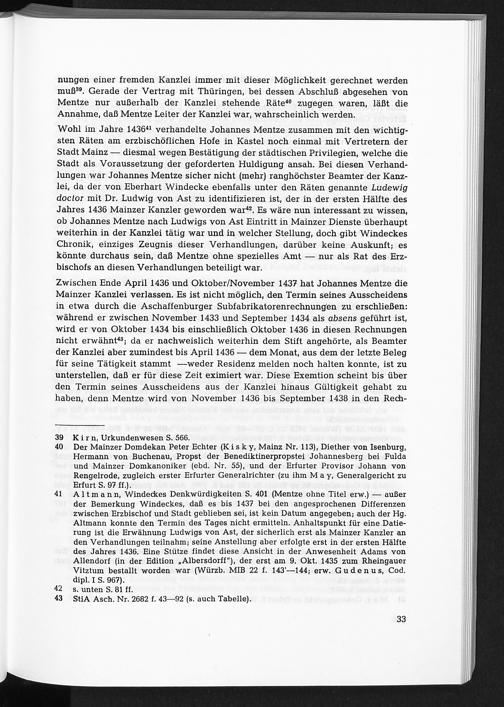 nungen einer fremden Kanzlei immer mit dieser Möglichkeit gerechnet werden muß$^{39}$. Gerade der Vertrag mit Thüringen, bei dessen Abschluß abgesehen von Mentze nur außerhalb der Kanzlei stehende Räte$^{40}$ zugegen waren, läßt die Annahme, daß Mentze Leiter der Kanzlei war, wahrscheinlich werden.

Wohl im Jahre 1436$^{41}$ verhandelte Johannes Mentze zusammen mit den wichtigsten Räten am erzbischöflichen Hofe in Kastel noch einmal mit Vertretern der Stadt Mainz — diesmal wegen Bestätigung der städtischen Privilegien, welche die Stadt als Voraussetzung der geforderten Huldigung ansah. Bei diesen Verhandlungen war Johannes Mentze sicher nicht (mehr) ranghöchster Beamter der Kanzlei, da der von Eberhart Windecke ebenfalls unter den Räten genannte Ludewig doctor mit Dr. Ludwig von Ast zu identifizieren ist, der in der ersten Hälfte des Jahres 1436 Mainzer Kanzler geworden war$^{42}$. Es wäre nun interessant zu wissen, ob Johannes Mentze nach Ludwigs von Ast Eintritt in Mainzer Dienste überhaupt weiterhin in der Kanzlei tätig war und in welcher Stellung, doch gibt Windeckes Chronik, einziges Zeugnis dieser Verhandlungen, darüber keine Auskunft; es könnte durchaus sein, daß Mentze ohne spezielles Amt — nur als Rat des Erzbischofs an diesen Verhandlungen beteiligt war.

Zwischen Ende April 1436 und Oktober/November 1437 hat Johannes Mentze die Mainzer Kanzlei verlassen. Es ist nicht möglich, den Termin seines Ausscheidens in etwa durch die Aschaffenburger Subfabrikatorenrechnungen zu erschließen: während er zwischen November 1433 und September 1434 als absens geführt ist, wird er von Oktober 1434 bis einschließlich Oktober 1436 in diesen Rechnungen nicht erwähnt$^{43}$; da er nachweislich weiterhin dem Stift angehörte, als Beamter der Kanzlei aber zumindest bis April 1436 — dem Monat, aus dem der letzte Beleg für seine Tätigkeit stammt —weder Residenz melden noch halten konnte, ist zu unterstellen, daß er für diese Zeit eximiert war. Diese Exemtion scheint bis über den Termin seines Ausscheidens aus der Kanzlei hinaus Gültigkeit gehabt zu haben, denn Mentze wird von November 1436 bis September 1438 in den Rech-

39 Kirn, Urkundenwesen S. 566.
40 Der Mainzer Domdekan Peter Echter (Kisky, Mainz Nr. 113), Diether von Isenburg, Hermann von Buchenau, Propst der Benediktinerpropstei Johannesberg bei Fulda und Mainzer Domkanoniker (ebd. Nr. 55), und der Erfurter Provisor Johann von Rengelrode, zugleich erster Erfurter Generalrichter (zu ihm May, Generalgericht zu Erfurt S. 97 ff.).
41 Altmann, Windeckes Denkwürdigkeiten S. 401 (Mentze ohne Titel erw.) — außer der Bemerkung Windeckes, daß es bis 1437 bei den angesprochenen Differenzen zwischen Erzbischof und Stadt geblieben sei, ist kein Datum angegeben; auch der Hg. Altmann konnte den Termin des Tages nicht ermitteln. Anhaltspunkt für eine Datierung ist die Erwähnung Ludwigs von Ast, der sicherlich erst als Mainzer Kanzler an den Verhandlungen teilnahm; seine Anstellung aber erfolgte erst in der ersten Hälfte des Jahres 1436. Eine Stütze findet diese Ansicht in der Anwesenheit Adams von Allendorf (in der Edition „Albersdorff"), der erst am 9. Okt. 1435 zum Rheingauer Vitztum bestallt worden war (Würzb. MIB 22 f. 143'—144; erw. Gudenus, Cod. dipl. I S. 967).
42 s. unten S. 81 ff.
43 StiA Asch. Nr. 2682 f. 43—92 (s. auch Tabelle).

33